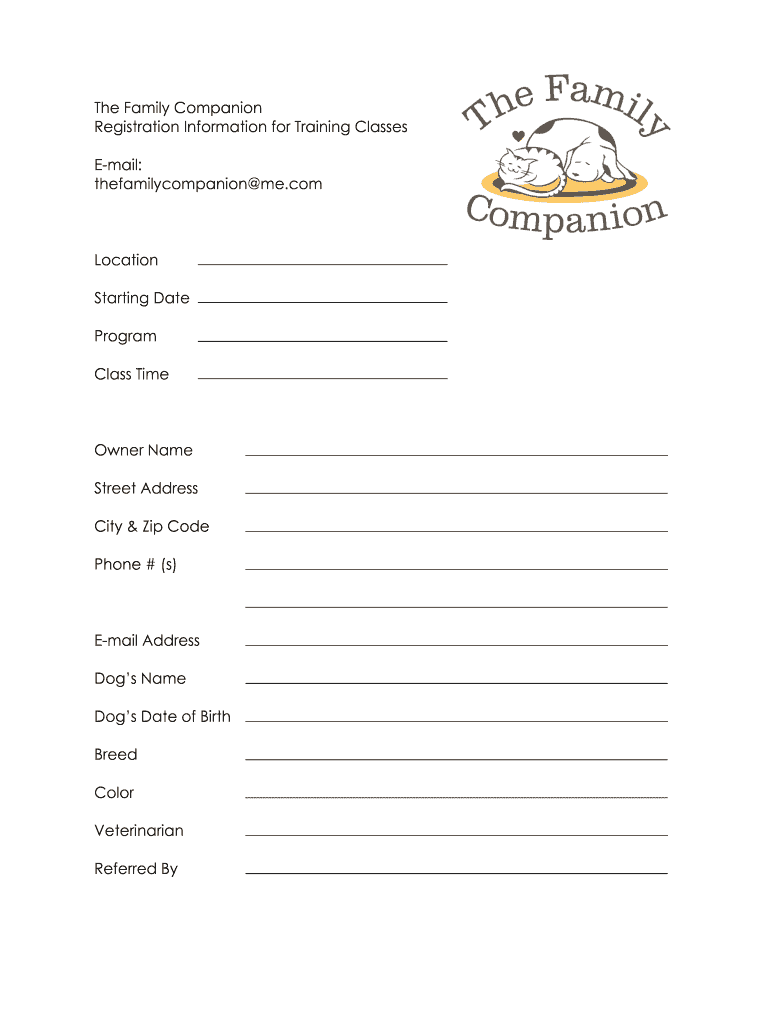 The Family Companion
Registration Information for Training Classes

E-mail:
thefamilycompanion@me.com

The Family Companion

Location

Starting Date

Program

Class Time

Owner Name

Street Address

City & Zip Code

Phone # (s)

E-mail Address

Dog's Name

Dog's Date of Birth

Breed

Color

Veterinarian

Referred By